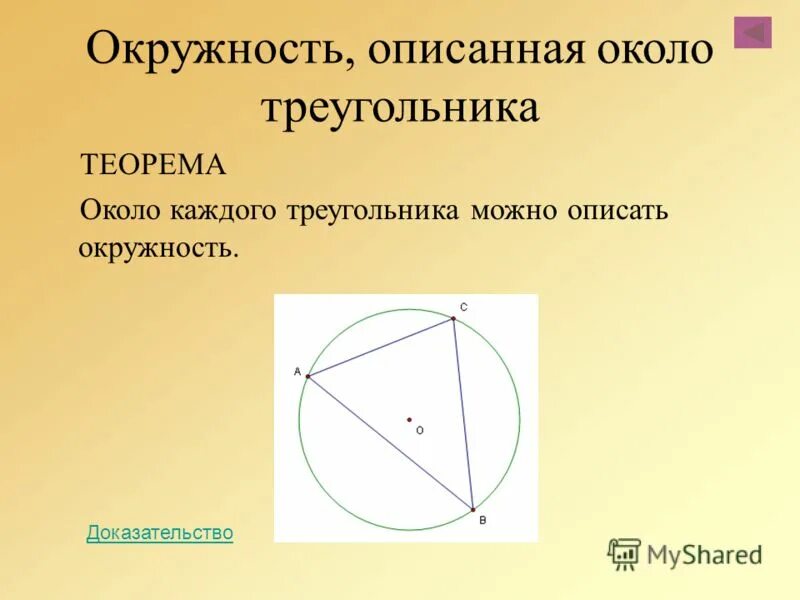 Окружность, описанная около треугольника

ТЕОРЕМА

Около каждого треугольника можно описать окружность.

C
A
O
B

Доказательство

MyShared